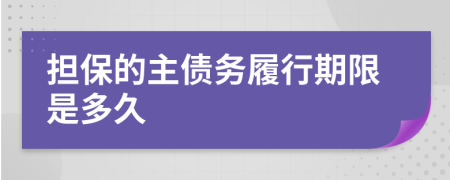 担保的主债务履行期限是多久